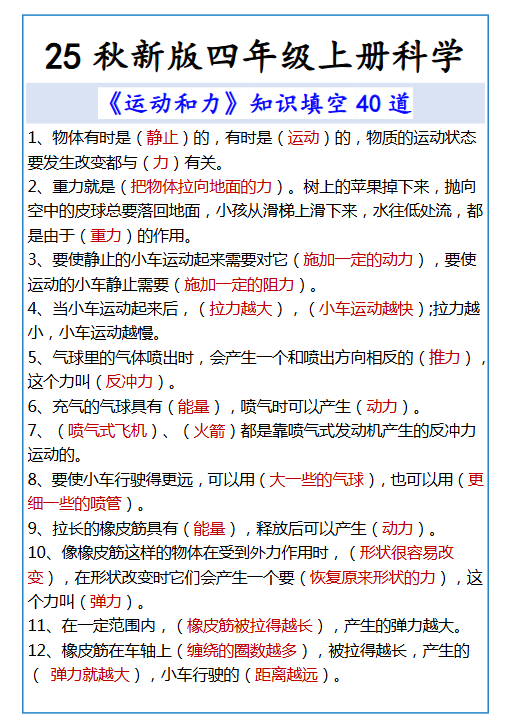 25 秋新版四年级上册科学

《运动和力》知识填空 40 道

1、物体有时是（静止）的，有时是（运动）的，物质的运动状态要发生改变都与（力）有关。

2、重力就是（把物体拉向地面的力）。树上的苹果掉下来，抛向空中的皮球总要落回地面，小孩从滑梯上滑下来，水往低处流，都是由于（重力）的作用。

3、要使静止的小车运动起来需要对它（施加一定的动力），要使运动的小车静止需要（施加一定的阻力）。

4、当小车运动起来后，（拉力越大），（小车运动越快）;拉力越小，小车运动越慢。

5、气球里的气体喷出时，会产生一个和喷出方向相反的（推力），这个力叫（反冲力）。

6、充气的气球具有（能量），喷气时可以产生（动力）。

7、（喷气式飞机）、（火箭）都是靠喷气式发动机产生的反冲力运动的。

8、要使小车行驶得更远，可以用（大一些的气球），也可以用（更细一些的喷管）。

9、拉长的橡皮筋具有（能量），释放后可以产生（动力）。

10、像橡皮筋这样的物体在受到外力作用时，（形状很容易改变），在形状改变时它们会产生一个要（恢复原来形状的力），这个力叫（弹力）。

11、在一定范围内，（橡皮筋被拉得越长），产生的弹力越大。

12、橡皮筋在车轴上（缠绕的圈数越多），被拉得越长，产生的（ 弹力就越大），小车行驶的（距离越远）。